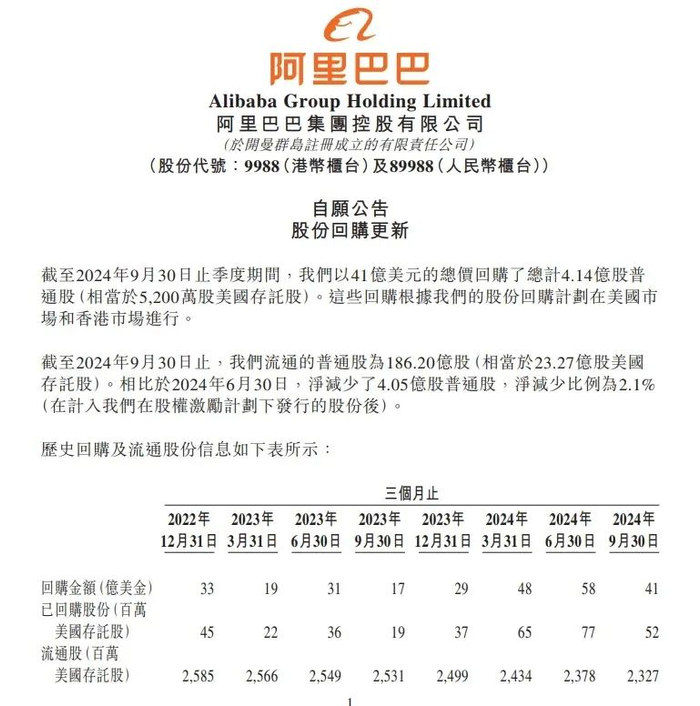 阿里巴巴
Alibaba Group Holding Limited
阿里巴巴集團控股有限公司
(於開曼群島註冊成立的有限責任公司)
(股份代號:9988(港幣櫃台)及89988(人民幣櫃台))

自願公告
股份回購更新

截至2024年9月30日止季度期間,我們以41億美元的總價回購了總計4.14億股普通股(相當於5,200萬股美國存託股)。這些回購根據我們的股份回購計劃在美國市場和香港市場進行。

截至2024年9月30日止,我們流通的普通股為186.20億股(相當於23.27億股美國存託股)。相比於2024年6月30日,淨減少了4.05億股普通股,淨減少比例為2.1%(在計入我們在股權激勵計劃下發行的股份後)。

歷史回購及流通股份信息如下表所示:

三個月止

| | 2022年12月31日 | 2023年3月31日 | 2023年6月30日 | 2023年9月30日 | 2023年12月31日 | 2024年3月31日 | 2024年6月30日 | 2024年9月30日 |
|---|---|---|---|---|---|---|---|---|
| 回購金額(億美金) | 33 | 19 | 31 | 17 | 29 | 48 | 58 | 41 |
| 已回購股份(百萬美國存託股) | 45 | 22 | 36 | 19 | 37 | 65 | 77 | 52 |
| 流通股(百萬美國存託股) | 2,585 | 2,566 | 2,549 | 2,531 | 2,499 | 2,434 | 2,378 | 2,327 |

1